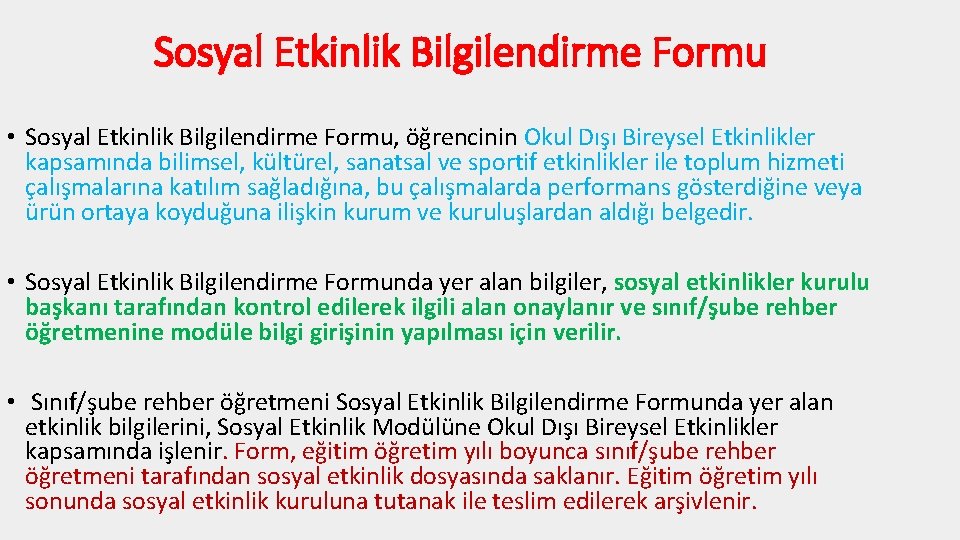 Sosyal Etkinlik Bilgilendirme Formu

• Sosyal Etkinlik Bilgilendirme Formu, öğrencinin Okul Dışı Bireysel Etkinlikler kapsamında bilimsel, kültürel, sanatsal ve sportif etkinlikler ile toplum hizmeti çalışmalarına katılım sağladığına, bu çalışmalarda performans gösterdiğine veya ürün ortaya koyduğuna ilişkin kurum ve kuruluşlardan aldığı belgedir.

• Sosyal Etkinlik Bilgilendirme Formunda yer alan bilgiler, sosyal etkinlikler kurulu başkanı tarafından kontrol edilerek ilgili alan onaylanır ve sınıf/şube rehber öğretmenine modüle bilgi girişinin yapılması için verilir.

• Sınıf/şube rehber öğretmeni Sosyal Etkinlik Bilgilendirme Formunda yer alan etkinlik bilgilerini, Sosyal Etkinlik Modülüne Okul Dışı Bireysel Etkinlikler kapsamında işlenir. Form, eğitim öğretim yılı boyunca sınıf/şube rehber öğretmeni tarafından sosyal etkinlik dosyasında saklanır. Eğitim öğretim yılı sonunda sosyal etkinlik kuruluna tutanak ile teslim edilerek arşivlenir.